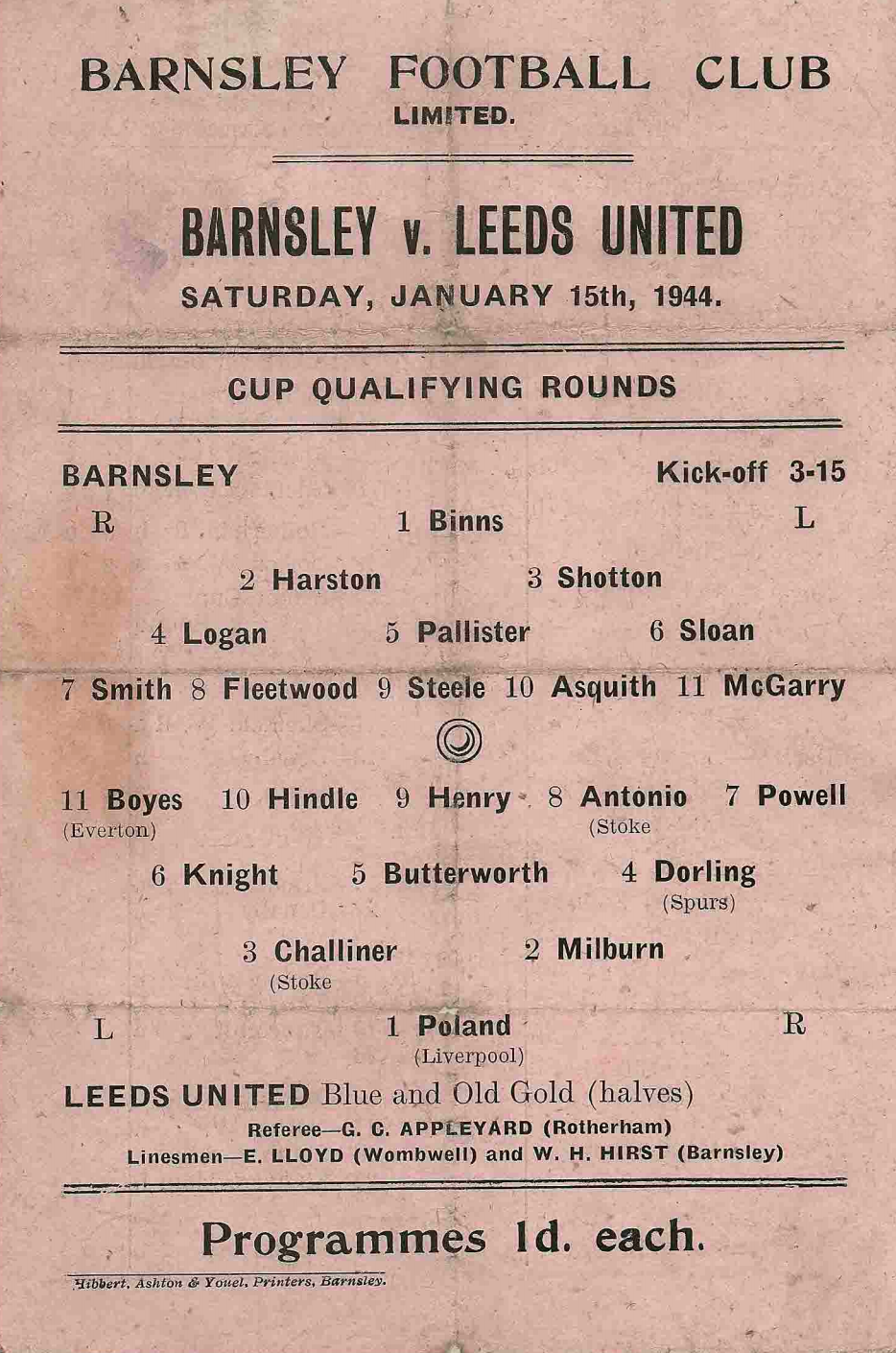 BARNSLEY FOOTBALL CLUB
LIMITED.

BARNSLEY v. LEEDS UNITED
SATURDAY, JANUARY 15th, 1944.

CUP QUALIFYING ROUNDS

BARNSLEY
Kick-off 3-15

R
1 Binns
L

2 Harston
3 Shotton

4 Logan
5 Pallister
6 Sloan

7 Smith 8 Fleetwood 9 Steele 10 Asquith 11 McGarry

11 Boyes
(Everton)
10 Hindle
9 Henry
8 Antonio
(Stoke
7 Powell

6 Knight
5 Butterworth
4 Dorling
(Spurs)

3 Challiner
(Stoke
2 Milburn

L
1 Poland
(Liverpool)
R

LEEDS UNITED Blue and Old Gold (halves)
Referee—G. C. APPLEYARD (Rotherham)
Linesmen—E. LLOYD (Wombwell) and W. H. HIRST (Barnsley)

Programmes 1d. each.

Hibbert, Ashton & Youel, Printers, Barnsley.